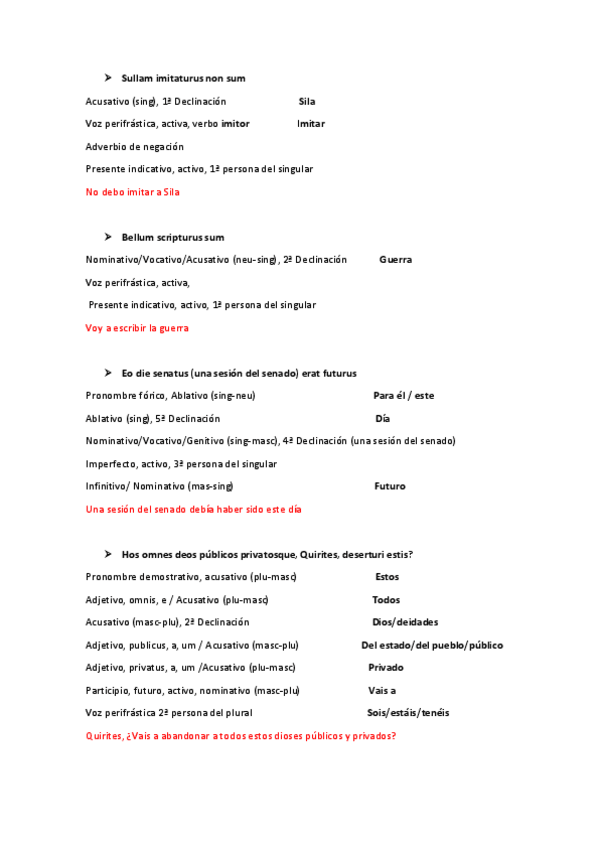 ➤ Sullam imitaturus non sum

Acusativo (sing), 1ª Declinación Sila

Voz perifrástica, activa, verbo imitor Imitar

Adverbio de negación

Presente indicativo, activo, 1ª persona del singular

No debo imitar a Sila

➤ Bellum scripturus sum

Nominativo/Vocativo/Acusativo (neu-sing), 2ª Declinación Guerra

Voz perifrástica, activa,

Presente indicativo, activo, 1ª persona del singular

Voy a escribir la guerra

➤ Eo die senatus (una sesión del senado) erat futurus

Pronombre fórico, Ablativo (sing-neu) Para él / este

Ablativo (sing), 5ª Declinación Día

Nominativo/Vocativo/Genitivo (sing-masc), 4ª Declinación (una sesión del senado)

Imperfecto, activo, 3ª persona del singular

Infinitivo/ Nominativo (mas-sing) Futuro

Una sesión del senado debía haber sido este día

➤ Hos omnes deos públicos privatosque, Quirites, deserturi estis?

Pronombre demostrativo, acusativo (plu-masc) Estos

Adjetivo, omnis, e / Acusativo (plu-masc) Todos

Acusativo (masc-plu), 2ª Declinación Dios/deidades

Adjetivo, publicus, a, um / Acusativo (masc-plu) Del estado/del pueblo/público

Adjetivo, privatus, a, um /Acusativo (plu-masc) Privado

Participio, futuro, activo, nominativo (masc-plu) Vais a

Voz perifrástica 2ª persona del plural Sois/estáis/tenéis

Quirites, ¿Vais a abandonar a todos estos dioses públicos y privados?